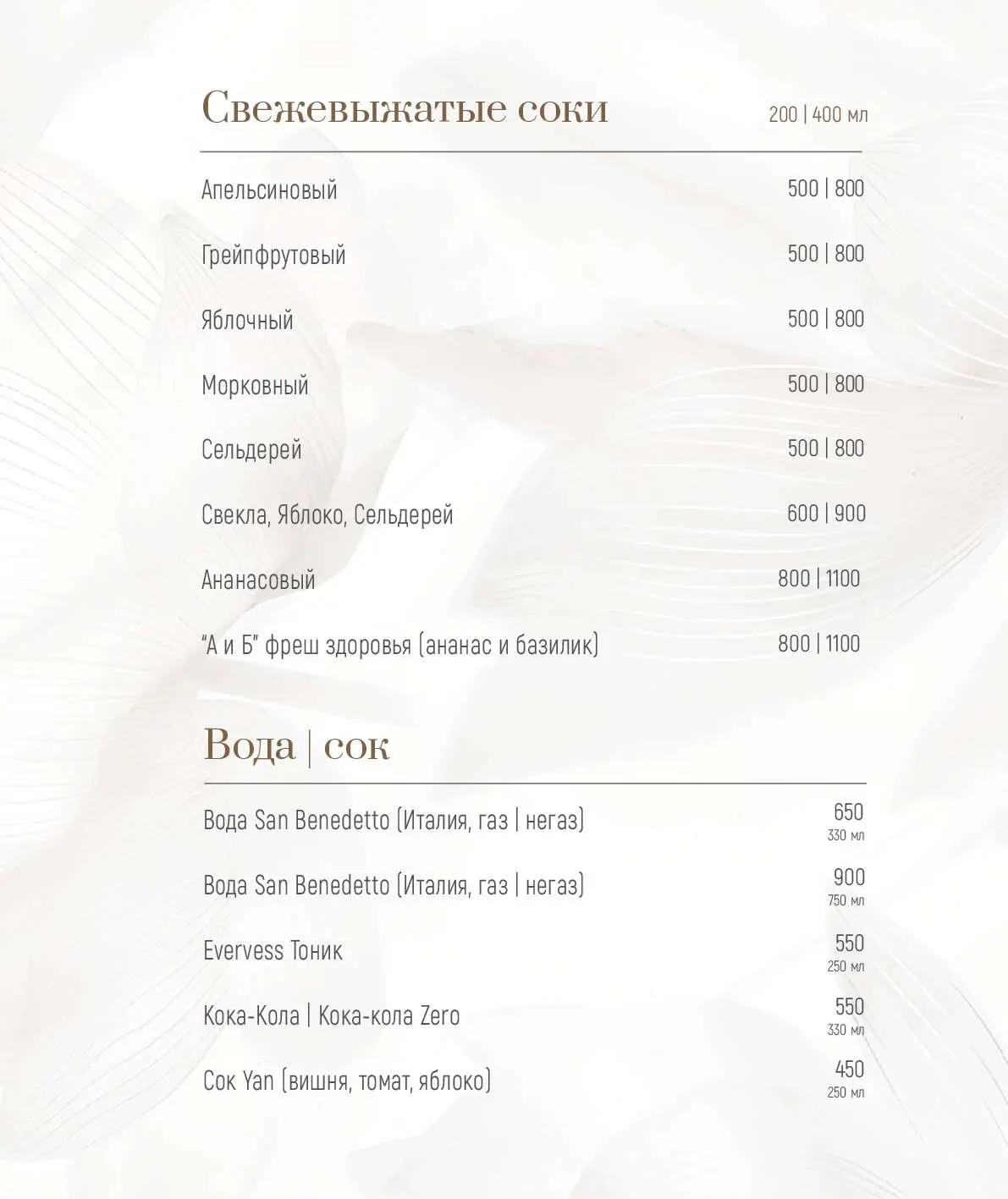 Свежевыжатые соки 200 | 400 мл

Апельсиновый 500 | 800

Грейпфрутовый 500 | 800

Яблочный 500 | 800

Морковный 500 | 800

Сельдерей 500 | 800

Свекла, Яблоко, Сельдерей 600 | 900

Ананасовый 800 | 1100

"А и Б" фреш здоровья (ананас и базилик) 800 | 1100

Вода | сок

Вода San Benedetto (Италия, газ | негаз) 650 330 мл

Вода San Benedetto (Италия, газ | негаз) 900 750 мл

Evervess Тоник 550 250 мл

Кока-Кола | Кока-кола Zero 550 330 мл

Сок Yan (вишня, томат, яблоко) 450 250 мл